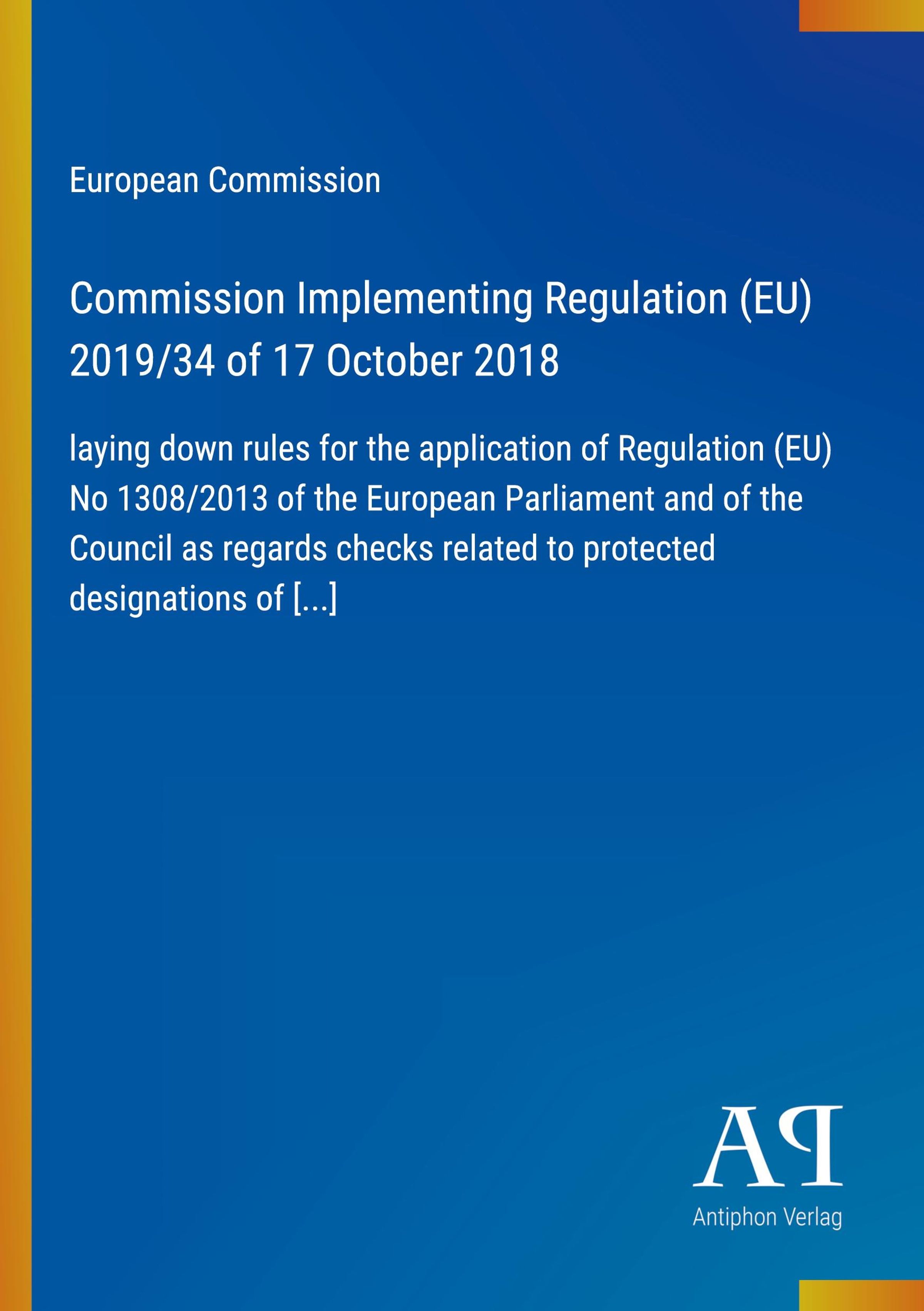 European Commission

Commission Implementing Regulation (EU) 2019/34 of 17 October 2018

laying down rules for the application of Regulation (EU) No 1308/2013 of the European Parliament and of the Council as regards checks related to protected designations of [...]

AP

Antiphon Verlag